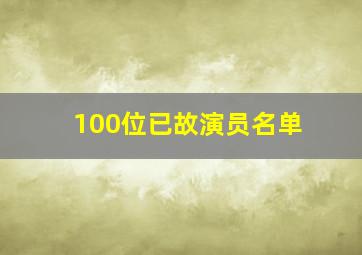 100位已故演员名单